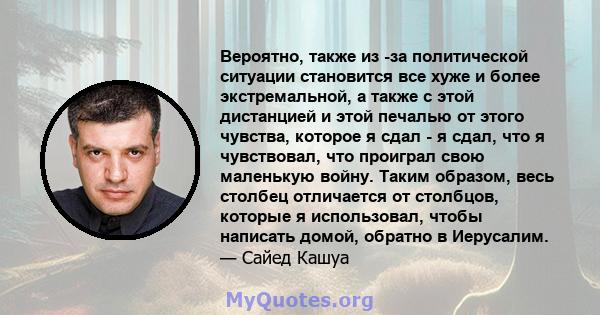 Вероятно, также из -за политической ситуации становится все хуже и более экстремальной, а также с этой дистанцией и этой печалью от этого чувства, которое я сдал - я сдал, что я чувствовал, что проиграл свою маленькую войну. Таким образом, весь столбец отличается от столбцов, которые я использовал, чтобы написать домой, обратно в Иерусалим.
— Сайед Кашуа

MyQuotes.org